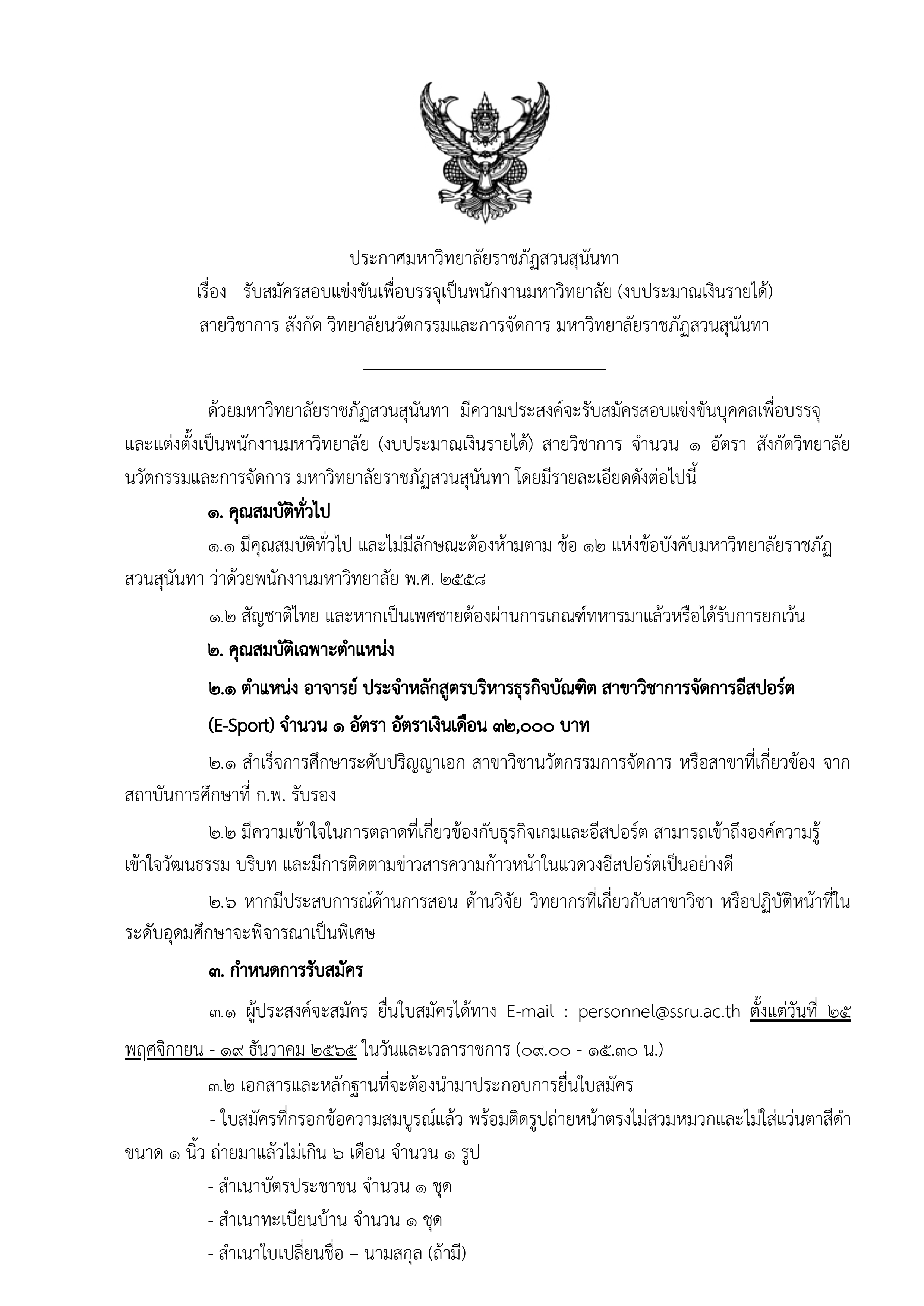 ประกาศมหาวิทยาลัยราชภัฏสวนสุนันทา
เรื่อง รับสมัครสอบแข่งขันเพื่อบรรจุเป็นพนักงานมหาวิทยาลัย (งบประมาณเงินรายได้)
สายวิชาการ สังกัด วิทยาลัยนวัตกรรมและการจัดการ มหาวิทยาลัยราชภัฏสวนสุนันทา

ด้วยมหาวิทยาลัยราชภัฏสวนสุนันทา มีความประสงค์จะรับสมัครสอบแข่งขันบุคคลเพื่อบรรจุและแต่งตั้งเป็นพนักงานมหาวิทยาลัย (งบประมาณเงินรายได้) สายวิชาการ จำนวน ๑ อัตรา สังกัดวิทยาลัยนวัตกรรมและการจัดการ มหาวิทยาลัยราชภัฏสวนสุนันทา โดยมีรายละเอียดดังต่อไปนี้

๑. คุณสมบัติทั่วไป

๑.๑ มีคุณสมบัติทั่วไป และไม่มีลักษณะต้องห้ามตาม ข้อ ๑๒ แห่งข้อบังคับมหาวิทยาลัยราชภัฏสวนสุนันทา ว่าด้วยพนักงานมหาวิทยาลัย พ.ศ. ๒๕๕๘

๑.๒ สัญชาติไทย และหากเป็นเพศชายต้องผ่านการเกณฑ์ทหารมาแล้วหรือได้รับการยกเว้น

๒. คุณสมบัติเฉพาะตำแหน่ง

๒.๑ ตำแหน่ง อาจารย์ ประจำหลักสูตรบริหารธุรกิจบัณฑิต สาขาวิชาการจัดการอีสปอร์ต (E-Sport) จำนวน ๑ อัตรา อัตราเงินเดือน ๓๒,๐๐๐ บาท

๒.๑ สำเร็จการศึกษาระดับปริญญาเอก สาขาวิชานวัตกรรมการจัดการ หรือสาขาที่เกี่ยวข้อง จากสถาบันการศึกษาที่ ก.พ. รับรอง

๒.๒ มีความเข้าใจในการตลาดที่เกี่ยวข้องกับธุรกิจเกมและอีสปอร์ต สามารถเข้าถึงองค์ความรู้ เข้าใจวัฒนธรรม บริบท และมีการติดตามข่าวสารความก้าวหน้าในแวดวงอีสปอร์ตเป็นอย่างดี

๒.๖ หากมีประสบการณ์ด้านการสอน ด้านวิจัย วิทยากรที่เกี่ยวกับสาขาวิชา หรือปฏิบัติหน้าที่ในระดับอุดมศึกษาจะพิจารณาเป็นพิเศษ

๓. กำหนดการรับสมัคร

๓.๑ ผู้ประสงค์จะสมัคร ยื่นใบสมัครได้ทาง E-mail : personnel@ssru.ac.th ตั้งแต่วันที่ ๒๕ พฤศจิกายน - ๑๙ ธันวาคม ๒๕๖๕ ในวันและเวลาราชการ (๐๙.๐๐ - ๑๕.๓๐ น.)

๓.๒ เอกสารและหลักฐานที่จะต้องนำมาประกอบการยื่นใบสมัคร

- ใบสมัครที่กรอกข้อความสมบูรณ์แล้ว พร้อมติดรูปถ่ายหน้าตรงไม่สวมหมวกและไม่ใส่แว่นตาสีดำ ขนาด ๑ นิ้ว ถ่ายมาแล้วไม่เกิน ๖ เดือน จำนวน ๑ รูป

- สำเนาบัตรประชาชน จำนวน ๑ ชุด

- สำเนาทะเบียนบ้าน จำนวน ๑ ชุด

- สำเนาใบเปลี่ยนชื่อ – นามสกุล (ถ้ามี)